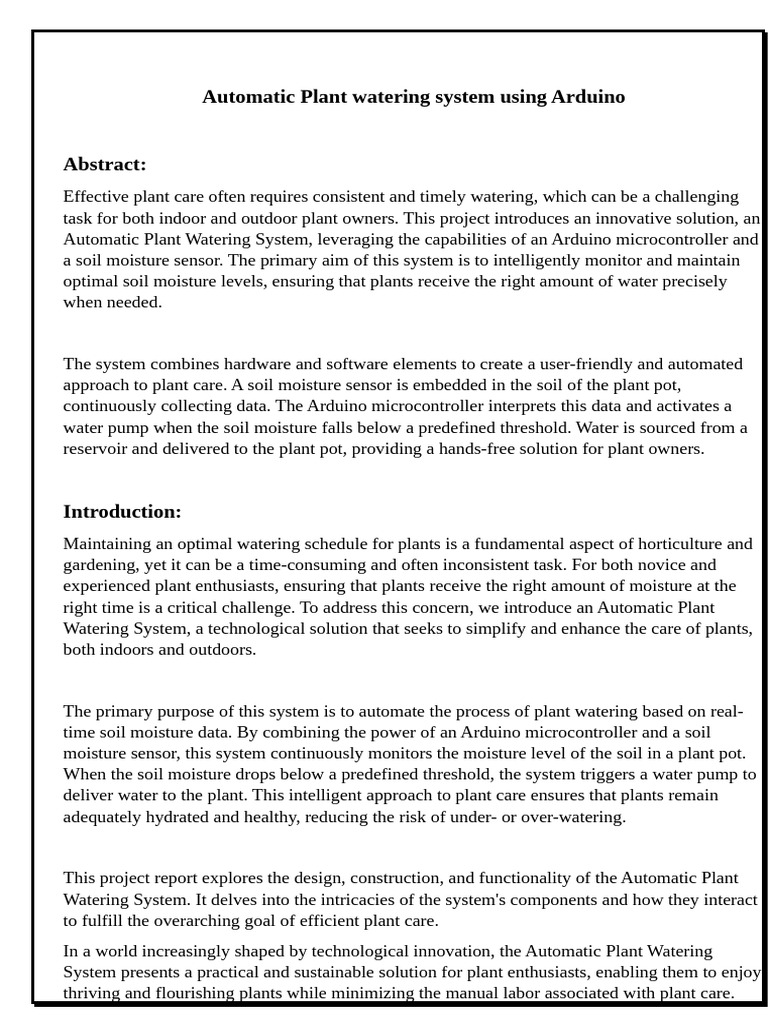 Automatic Plant watering system using Arduino

Abstract:

Effective plant care often requires consistent and timely watering, which can be a challenging task for both indoor and outdoor plant owners. This project introduces an innovative solution, an Automatic Plant Watering System, leveraging the capabilities of an Arduino microcontroller and a soil moisture sensor. The primary aim of this system is to intelligently monitor and maintain optimal soil moisture levels, ensuring that plants receive the right amount of water precisely when needed.

The system combines hardware and software elements to create a user-friendly and automated approach to plant care. A soil moisture sensor is embedded in the soil of the plant pot, continuously collecting data. The Arduino microcontroller interprets this data and activates a water pump when the soil moisture falls below a predefined threshold. Water is sourced from a reservoir and delivered to the plant pot, providing a hands-free solution for plant owners.

Introduction:

Maintaining an optimal watering schedule for plants is a fundamental aspect of horticulture and gardening, yet it can be a time-consuming and often inconsistent task. For both novice and experienced plant enthusiasts, ensuring that plants receive the right amount of moisture at the right time is a critical challenge. To address this concern, we introduce an Automatic Plant Watering System, a technological solution that seeks to simplify and enhance the care of plants, both indoors and outdoors.

The primary purpose of this system is to automate the process of plant watering based on real-time soil moisture data. By combining the power of an Arduino microcontroller and a soil moisture sensor, this system continuously monitors the moisture level of the soil in a plant pot. When the soil moisture drops below a predefined threshold, the system triggers a water pump to deliver water to the plant. This intelligent approach to plant care ensures that plants remain adequately hydrated and healthy, reducing the risk of under- or over-watering.

This project report explores the design, construction, and functionality of the Automatic Plant Watering System. It delves into the intricacies of the system's components and how they interact to fulfill the overarching goal of efficient plant care.

In a world increasingly shaped by technological innovation, the Automatic Plant Watering System presents a practical and sustainable solution for plant enthusiasts, enabling them to enjoy thriving and flourishing plants while minimizing the manual labor associated with plant care.